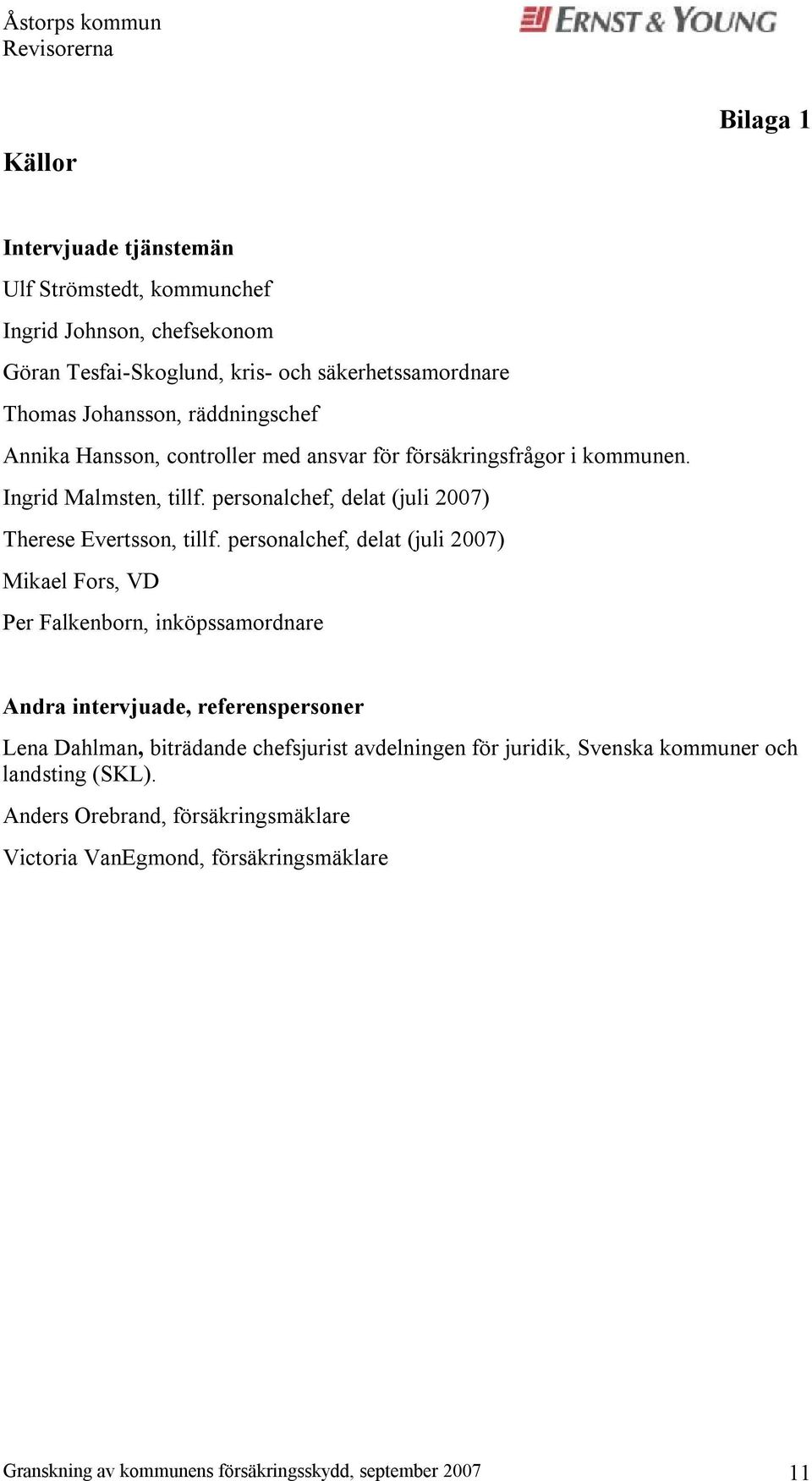 Åstorps kommun
Revisorerna

ERNST & YOUNG

Bilaga 1

Källor

Intervjuade tjänstemän

Ulf Strömstedt, kommunchef

Ingrid Johnson, chefsekonom

Göran Tesfai-Skoglund, kris- och säkerhetssamordnare

Thomas Johansson, räddningschef

Annika Hansson, controller med ansvar för försäkringsfrågor i kommunen.

Ingrid Malmsten, tillf. personalchef, delat (juli 2007)

Therese Evertsson, tillf. personalchef, delat (juli 2007)

Mikael Fors, VD

Per Falkenborn, inköpssamordnare

Andra intervjuade, referenspersoner

Lena Dahlman, biträdande chefsjurist avdelningen för juridik, Svenska kommuner och landsting (SKL).

Anders Orebrand, försäkringsmäklare

Victoria VanEgmond, försäkringsmäklare

Granskning av kommunens försäkringsskydd, september 2007

11